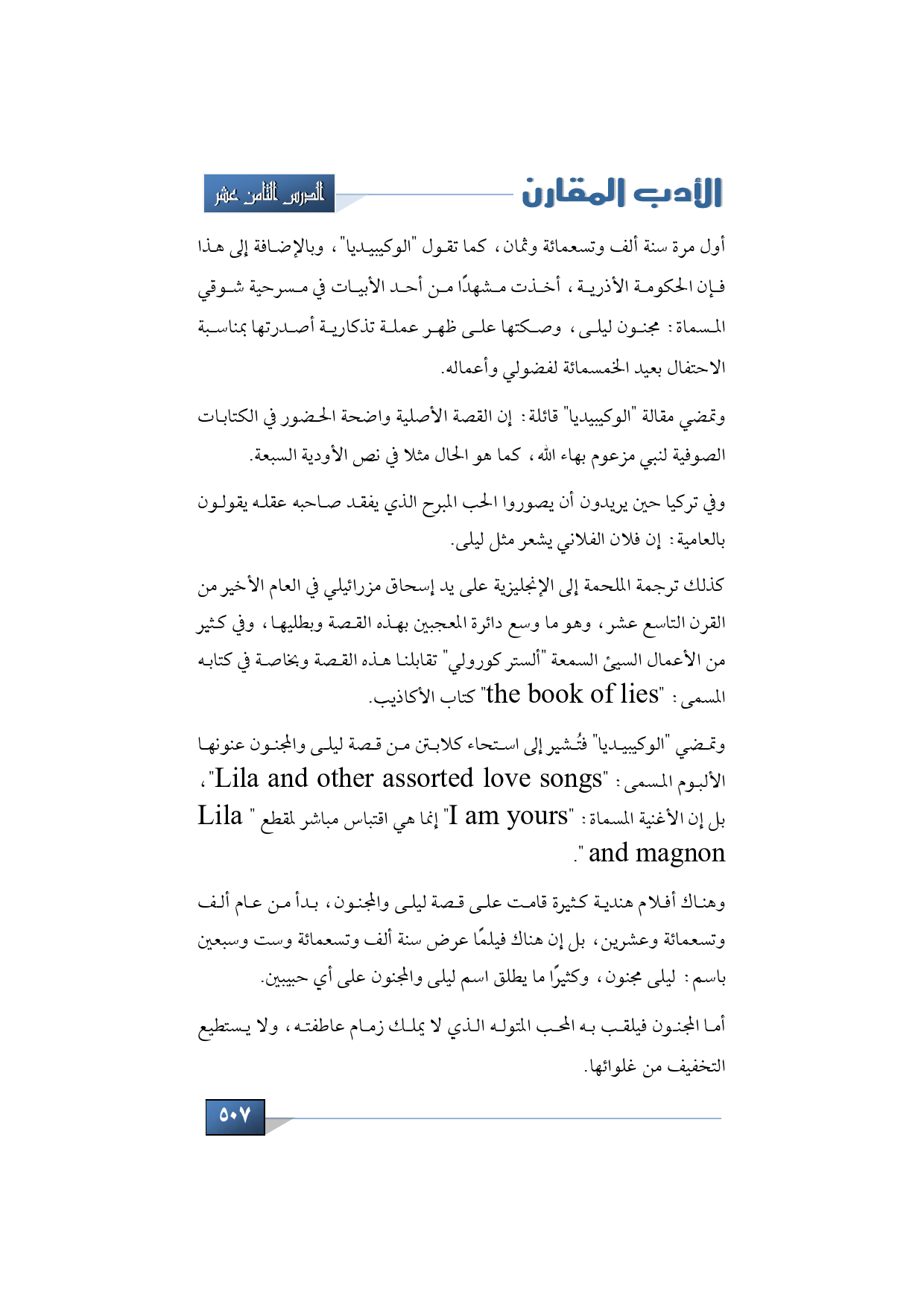 الأدب المقارن

الدرس الثامن عشر

أول مرة سنة ألف وتسعمائة وثمان، كما تقول "الوكيبيديا"، وبالإضافة إلى هذا فإن الحكومة الأذرية، أخذت مشهدًا من أحد الأبيات في مسرحية شوقي المسماة: مجنون ليلى، وصكتها على ظهر عملة تذكارية أصدرتها بمناسبة الاحتفال بعيد الخمسمائة لفضولي وأعماله.

وتمضي مقالة "الوكيبيديا" قائلة: إن القصة الأصلية واضحة الحضور في الكتابات الصوفية لنبي مزعوم بهاء الله، كما هو الحال مثلا في نص الأودية السبعة.

وفي تركيا حين يريدون أن يصوروا الحب المبرح الذي يفقد صاحبه عقله يقولون بالعامية: إن فلان الفلاني يشعر مثل ليلى.

كذلك ترجمة الملحمة إلى الإنجليزية على يد إسحاق مزرائيلي في العام الأخير من القرن التاسع عشر، وهو ما وسع دائرة المعجبين بهذه القصة وبطليها، وفي كثير من الأعمال السيئ السمعة "ألستر كورولي" تقابلنا هذه القصة وبخاصة في كتابه المسمى: "the book of lies" كتاب الأكاذيب.

وتمضي "الوكيبيديا" فتُشير إلى استحاء كلابتن من قصة ليلى والمجنون عنونها الألبوم المسمى: "Lila and other assorted love songs"، بل إن الأغنية المسماة: "I am yours" إنما هي اقتباس مباشر لمقطع " Lila and magnon ".

وهناك أفلام هندية كثيرة قامت على قصة ليلى والمجنون، بدأ من عام ألف وتسعمائة وعشرين، بل إن هناك فيلمًا عرض سنة ألف وتسعمائة وست وسبعين باسم: ليلى مجنون، وكثيرًا ما يطلق اسم ليلى والمجنون على أي حبيبين.

أما المجنون فيلقب به المحب المتوله الذي لا يملك زمام عاطفته، ولا يستطيع التخفيف من غلوائها.

٥٠٧